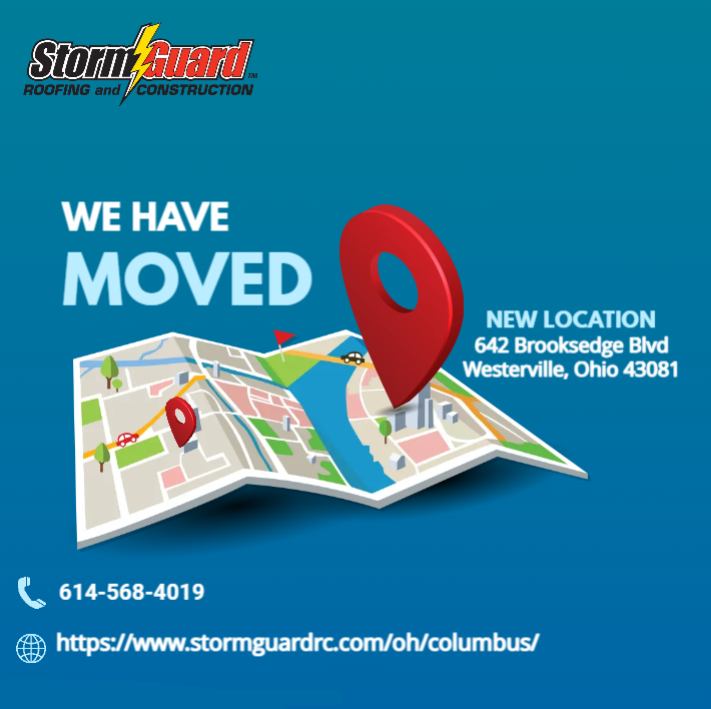 StormGuard™
ROOFING and CONSTRUCTION

WE HAVE
MOVED

NEW LOCATION
642 Brooksedge Blvd
Westerville, Ohio 43081

614-568-4019

https://www.stormguardrc.com/oh/columbus/